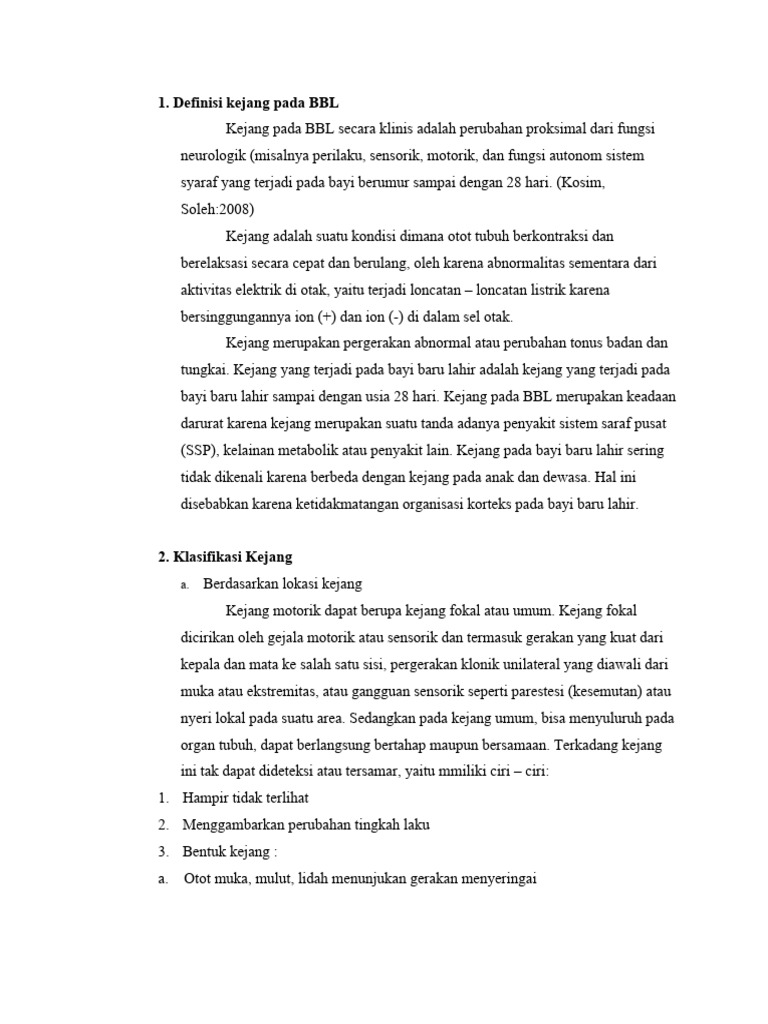 1. Definisi kejang pada BBL

Kejang pada BBL secara klinis adalah perubahan proksimal dari fungsi neurologik (misalnya perilaku, sensorik, motorik, dan fungsi autonom sistem syaraf yang terjadi pada bayi berumur sampai dengan 28 hari. (Kosim, Soleh:2008)

Kejang adalah suatu kondisi dimana otot tubuh berkontraksi dan berelaksasi secara cepat dan berulang, oleh karena abnormalitas sementara dari aktivitas elektrik di otak, yaitu terjadi loncatan – loncatan listrik karena bersinggungannya ion (+) dan ion (-) di dalam sel otak.

Kejang merupakan pergerakan abnormal atau perubahan tonus badan dan tungkai. Kejang yang terjadi pada bayi baru lahir adalah kejang yang terjadi pada bayi baru lahir sampai dengan usia 28 hari. Kejang pada BBL merupakan keadaan darurat karena kejang merupakan suatu tanda adanya penyakit sistem saraf pusat (SSP), kelainan metabolik atau penyakit lain. Kejang pada bayi baru lahir sering tidak dikenali karena berbeda dengan kejang pada anak dan dewasa. Hal ini disebabkan karena ketidakmatangan organisasi korteks pada bayi baru lahir.

2. Klasifikasi Kejang

a. Berdasarkan lokasi kejang

Kejang motorik dapat berupa kejang fokal atau umum. Kejang fokal dicirikan oleh gejala motorik atau sensorik dan termasuk gerakan yang kuat dari kepala dan mata ke salah satu sisi, pergerakan klonik unilateral yang diawali dari muka atau ekstremitas, atau gangguan sensorik seperti parestesi (kesemutan) atau nyeri lokal pada suatu area. Sedangkan pada kejang umum, bisa menyuluruh pada organ tubuh, dapat berlangsung bertahap maupun bersamaan. Terkadang kejang ini tak dapat dideteksi atau tersamar, yaitu mmiliki ciri – ciri:

1. Hampir tidak terlihat
2. Menggambarkan perubahan tingkah laku
3. Bentuk kejang :

a. Otot muka, mulut, lidah menunjukan gerakan menyeringai